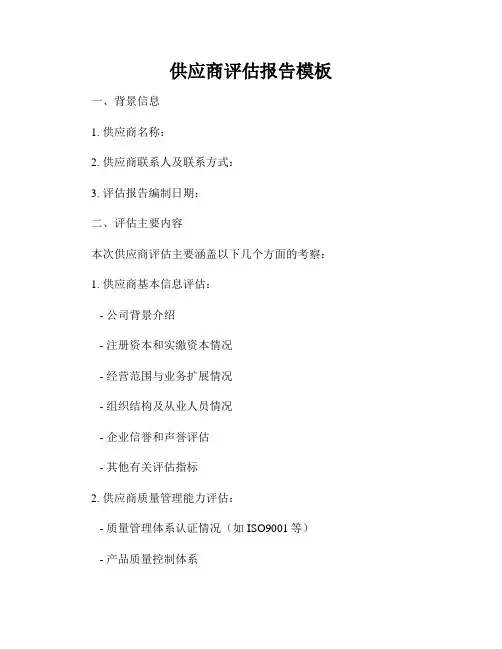 供应商评估报告模板

一、背景信息

1.供应商名称：

2.供应商联系人及联系方式：

3.评估报告编制日期：

二、评估主要内容

本次供应商评估主要涵盖以下几个方面的考察：

1.供应商基本信息评估：

- 公司背景介绍

- 注册资本和实缴资本情况

- 经营范围与业务扩展情况

- 组织结构及从业人员情况

- 企业信誉和声誉评估

- 其他有关评估指标

2.供应商质量管理能力评估：

- 质量管理体系认证情况（如ISO9001等）

- 产品质量控制体系